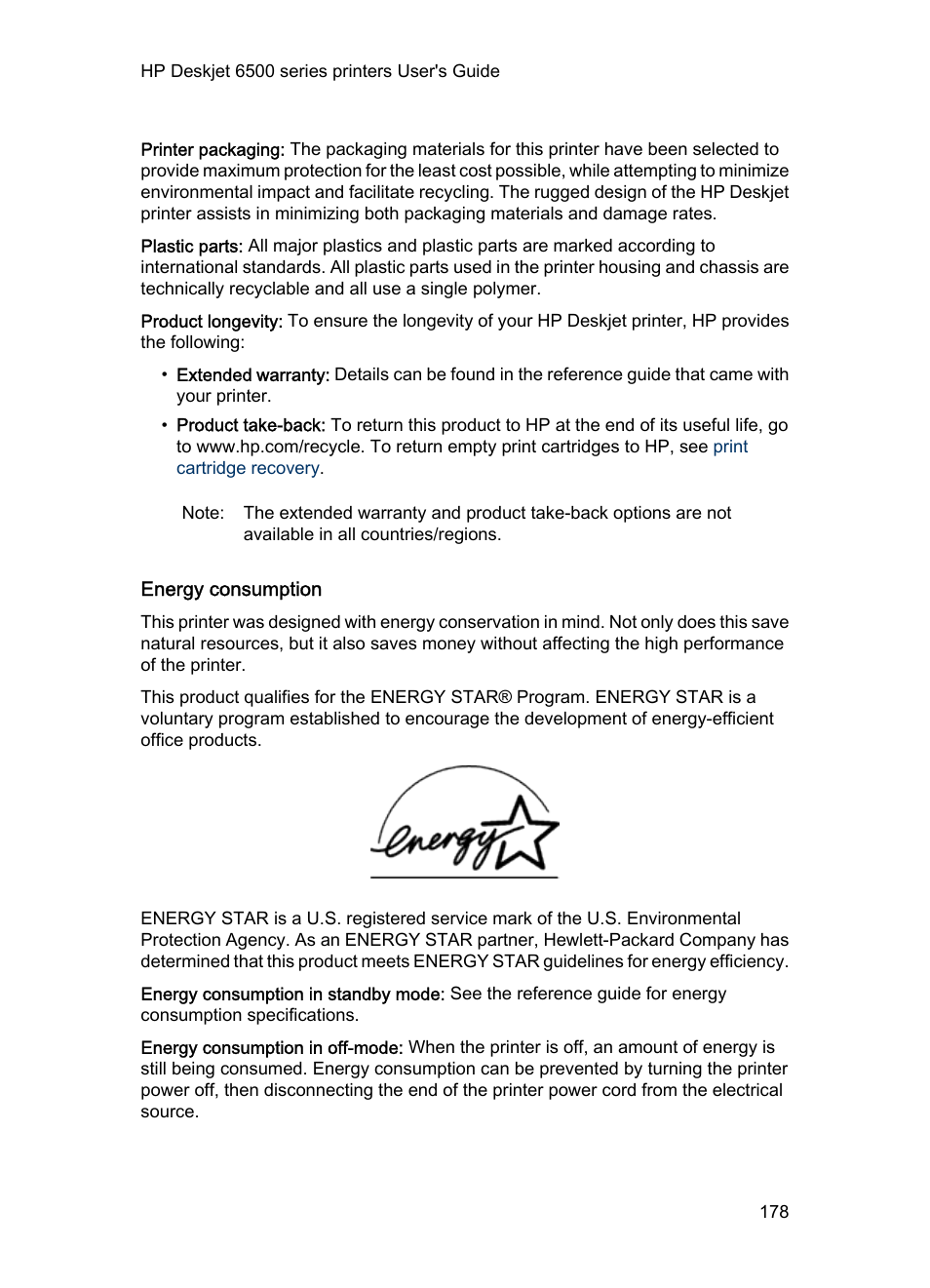 HP Deskjet 6500 series printers User's Guide

Printer packaging: The packaging materials for this printer have been selected to provide maximum protection for the least cost possible, while attempting to minimize environmental impact and facilitate recycling. The rugged design of the HP Deskjet printer assists in minimizing both packaging materials and damage rates.

Plastic parts: All major plastics and plastic parts are marked according to international standards. All plastic parts used in the printer housing and chassis are technically recyclable and all use a single polymer.

Product longevity: To ensure the longevity of your HP Deskjet printer, HP provides the following:

• Extended warranty: Details can be found in the reference guide that came with your printer.

• Product take-back: To return this product to HP at the end of its useful life, go to www.hp.com/recycle. To return empty print cartridges to HP, see print cartridge recovery.

Note: The extended warranty and product take-back options are not available in all countries/regions.

Energy consumption

This printer was designed with energy conservation in mind. Not only does this save natural resources, but it also saves money without affecting the high performance of the printer.

This product qualifies for the ENERGY STAR® Program. ENERGY STAR is a voluntary program established to encourage the development of energy-efficient office products.

energy

ENERGY STAR is a U.S. registered service mark of the U.S. Environmental Protection Agency. As an ENERGY STAR partner, Hewlett-Packard Company has determined that this product meets ENERGY STAR guidelines for energy efficiency.

Energy consumption in standby mode: See the reference guide for energy consumption specifications.

Energy consumption in off-mode: When the printer is off, an amount of energy is still being consumed. Energy consumption can be prevented by turning the printer power off, then disconnecting the end of the printer power cord from the electrical source.

178